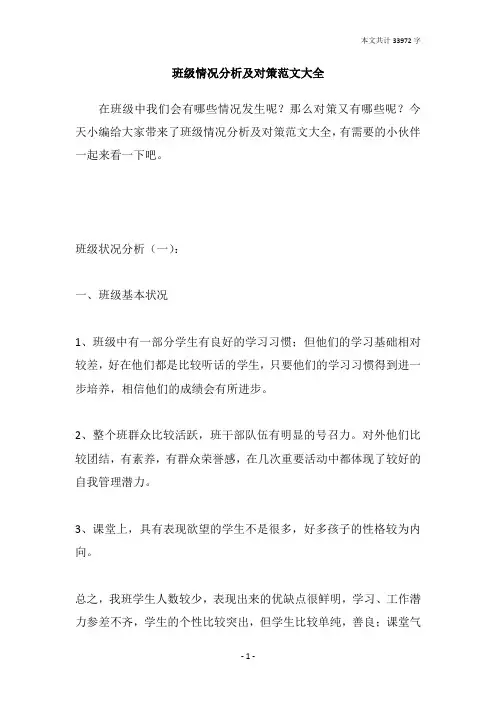 本文共计 33972 字

班级情况分析及对策范文大全

在班级中我们会有哪些情况发生呢？那么对策又有哪些呢？今天小编给大家带来了班级情况分析及对策范文大全，有需要的小伙伴一起来看一下吧。

班级状况分析（一）：

一、班级基本状况

1、班级中有一部分学生有良好的学习习惯；但他们的学习基础相对较差，好在他们都是比较听话的学生，只要他们的学习习惯得到进一步培养，相信他们的成绩会有所进步。

2、整个班群众比较活跃，班干部队伍有明显的号召力。对外他们比较团结，有素养，有群众荣誉感，在几次重要活动中都体现了较好的自我管理潜力。

3、课堂上，具有表现欲望的学生不是很多，好多孩子的性格较为内向。

总之，我班学生人数较少，表现出来的优缺点很鲜明，学习、工作潜力参差不齐，学生的个性比较突出，但学生比较单纯，善良；课堂气

- 1 -